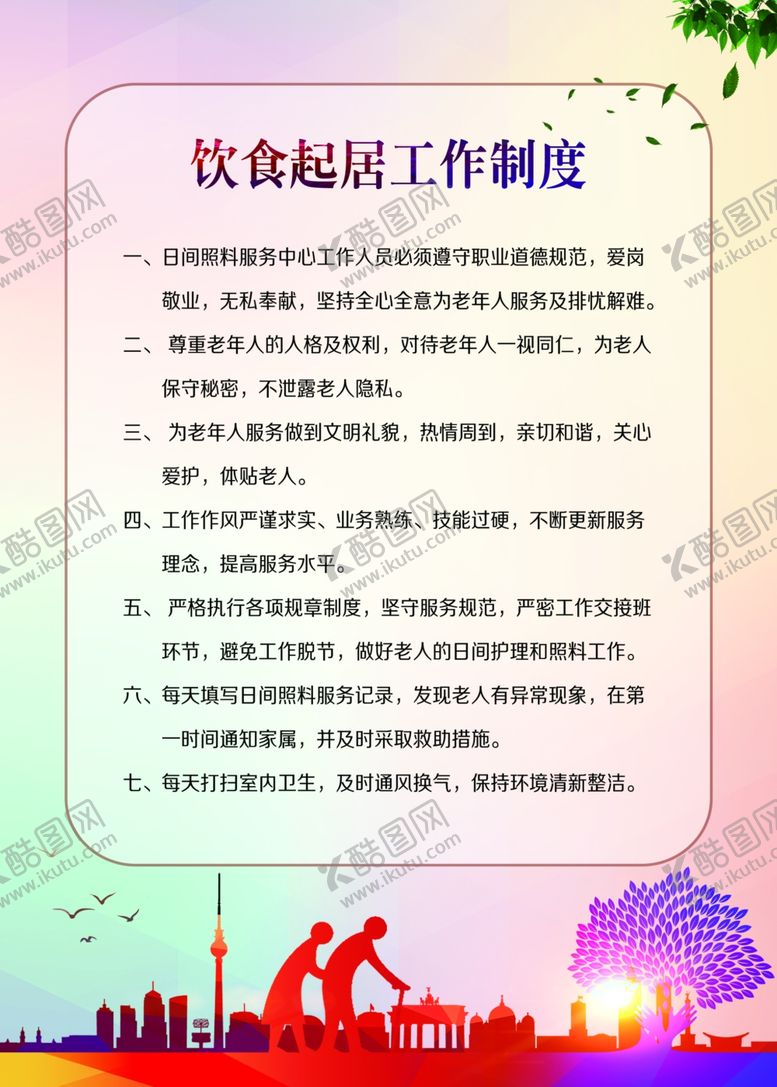 饮食起居工作制度

一、日间照料服务中心工作人员必须遵守职业道德规范，爱岗敬业，无私奉献，坚持全心全意为老年人服务及排忧解难。

二、尊重老年人的人格及权利，对待老年人一视同仁，为老人保守秘密，不泄露老人隐私。

三、为老年人服务做到文明礼貌，热情周到，亲切和谐，关心爱护，体贴老人。

四、工作作风严谨求实、业务熟练、技能过硬，不断更新服务理念，提高服务水平。

五、严格执行各项规章制度，坚守服务规范，严密工作交接班环节，避免工作脱节，做好老人的日间护理和照料工作。

六、每天填写日间照料服务记录，发现老人有异常现象，在第一时间通知家属，并及时采取救助措施。

七、每天打扫室内卫生，及时通风换气，保持环境清新整洁。

酷图网 www.ikutu.com